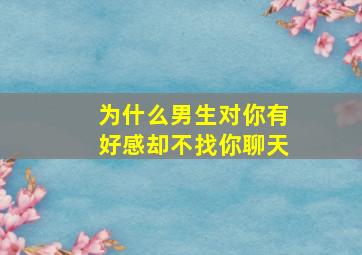 为什么男生对你有好感却不找你聊天